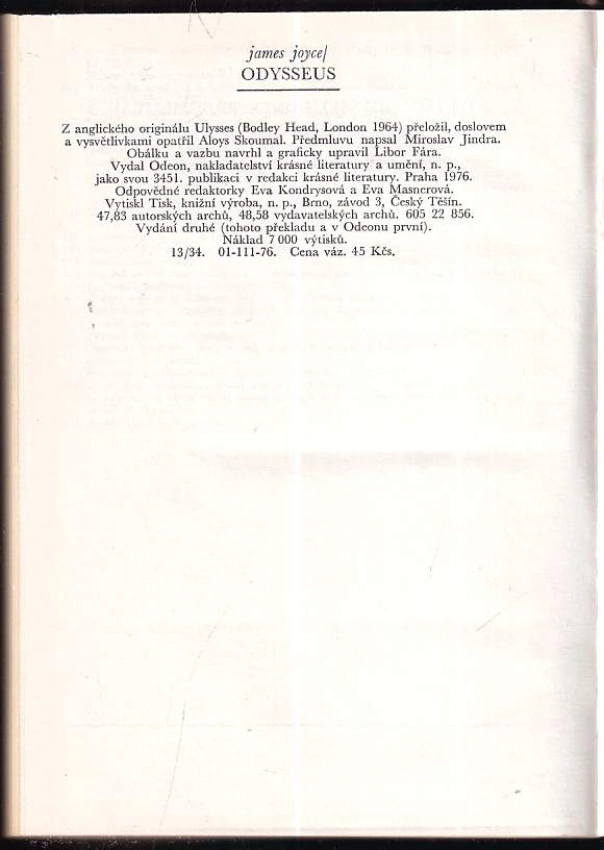 james joyce/
ODYSSEUS

Z anglického originálu Ulysses (Bodley Head, London 1964) přeložil, doslovem a vysvětlivkami opatřil Aloys Skoumal. Předmluvu napsal Miroslav Jindra. Obálku a vazbu navrhl a graficky upravil Libor Fára. Vydal Odeon, nakladatelství krásné literatury a umění, n. p., jako svou 3451. publikaci v redakci krásné literatury. Praha 1976. Odpovědné redaktorky Eva Kondrysová a Eva Masnerová. Vytiskl Tisk, knižní výroba, n. p., Brno, závod 3, Český Těšín. 47,83 autorských archů, 48,58 vydavatelských archů. 605 22 856. Vydání druhé (tohoto překladu a v Odeonu první). Náklad 7 000 výtisků. 13/34. 01-111-76. Cena váz. 45 Kčs.